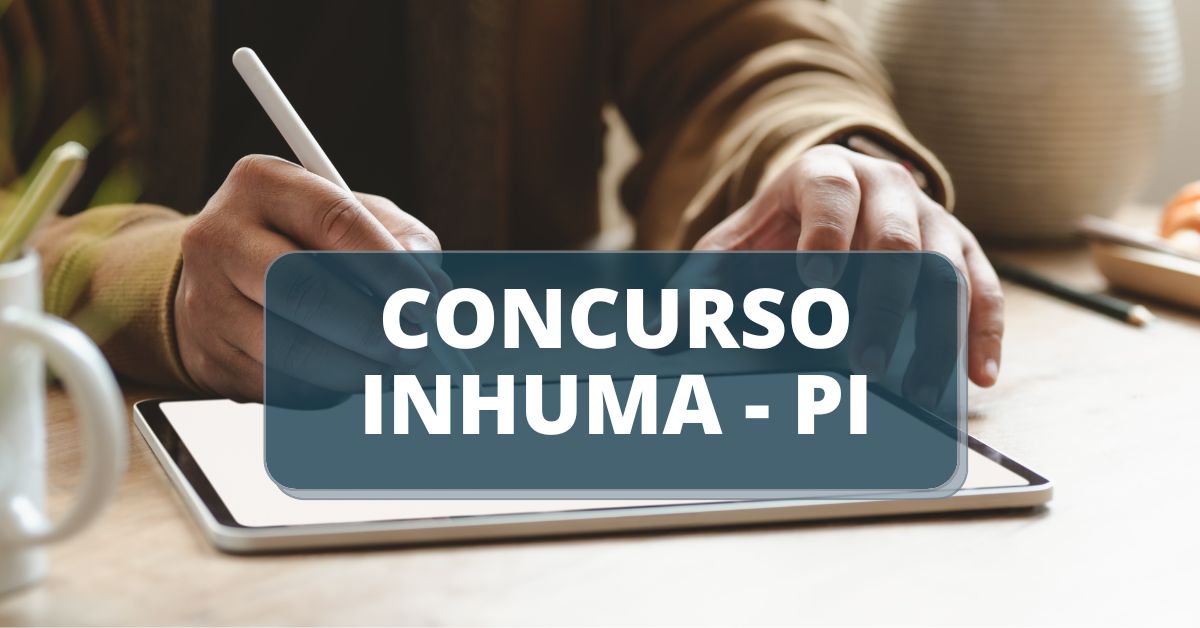 CONCURSO
INHUMA - PI